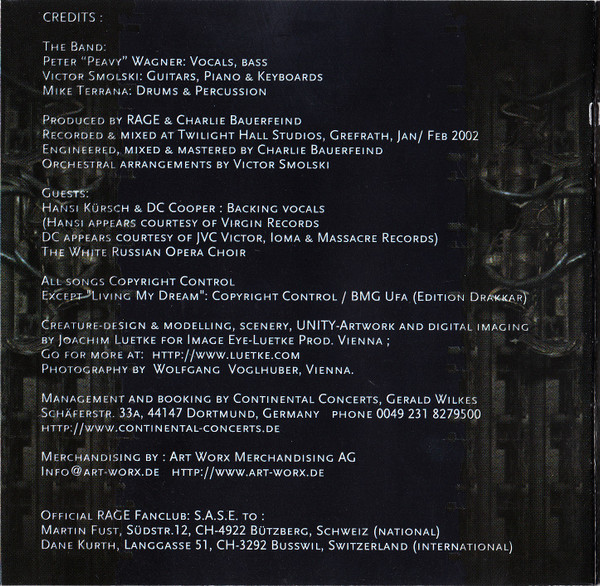 CREDITS :

The Band:
Peter "Peavy" Wagner: Vocals, bass
Victor Smolski: Guitars, Piano & Keyboards
Mike Terrana: Drums & Percussion

Produced by RAGE & Charlie Bauerfeind
Recorded & mixed at Twilight Hall Studios, Grefrath, Jan/ Feb 2002
Engineered, mixed & mastered by Charlie Bauerfeind
Orchestral arrangements by Victor Smolski

Guests:
Hansi Kürsch & DC Cooper : Backing vocals
(Hansi appears courtesy of Virgin Records
DC appears courtesy of JVC Victor, Ioma & Massacre Records)
The White Russian Opera Choir

All songs Copyright Control
Except "Living My Dream": Copyright Control / BMG Ufa (Edition Drakkar)

Creature-design & modelling, scenery, UNITY-Artwork and digital imaging by Joachim Luetke for Image Eye-Luetke Prod. Vienna ;
Go for more at: http://www.luetke.com
Photography by Wolfgang Voglhuber, Vienna.

Management and booking by Continental Concerts, Gerald Wilkes
Schäferstr. 33a, 44147 Dortmund, Germany phone 0049 231 8279500
http://www.continental-concerts.de

Merchandising by : Art Worx Merchandising AG
Info@art-worx.de http://www.art-worx.de

Official RAGE Fanclub: S.A.S.E. to :
Martin Fust, Südstr.12, CH-4922 Bützberg, Schweiz (national)
Dane Kurth, Langgasse 51, CH-3292 Busswil, Switzerland (international)